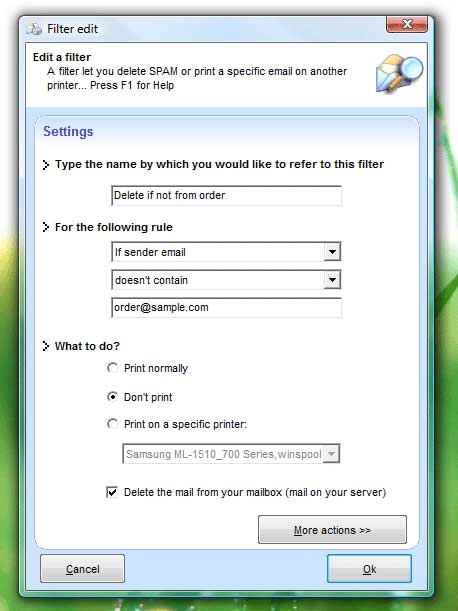 Filter edit

Edit a filter
A filter let you delete SPAM or print a specific email on another printer... Press F1 for Help

Settings

Type the name by which you would like to refer to this filter

Delete if not from order

For the following rule

If sender email

doesn't contain

order@sample.com

What to do?

Print normally

Don't print

Print on a specific printer:

Samsung ML-1510_700 Series,winspool

Delete the mail from your mailbox (mail on your server)

More actions >>

Cancel

Ok